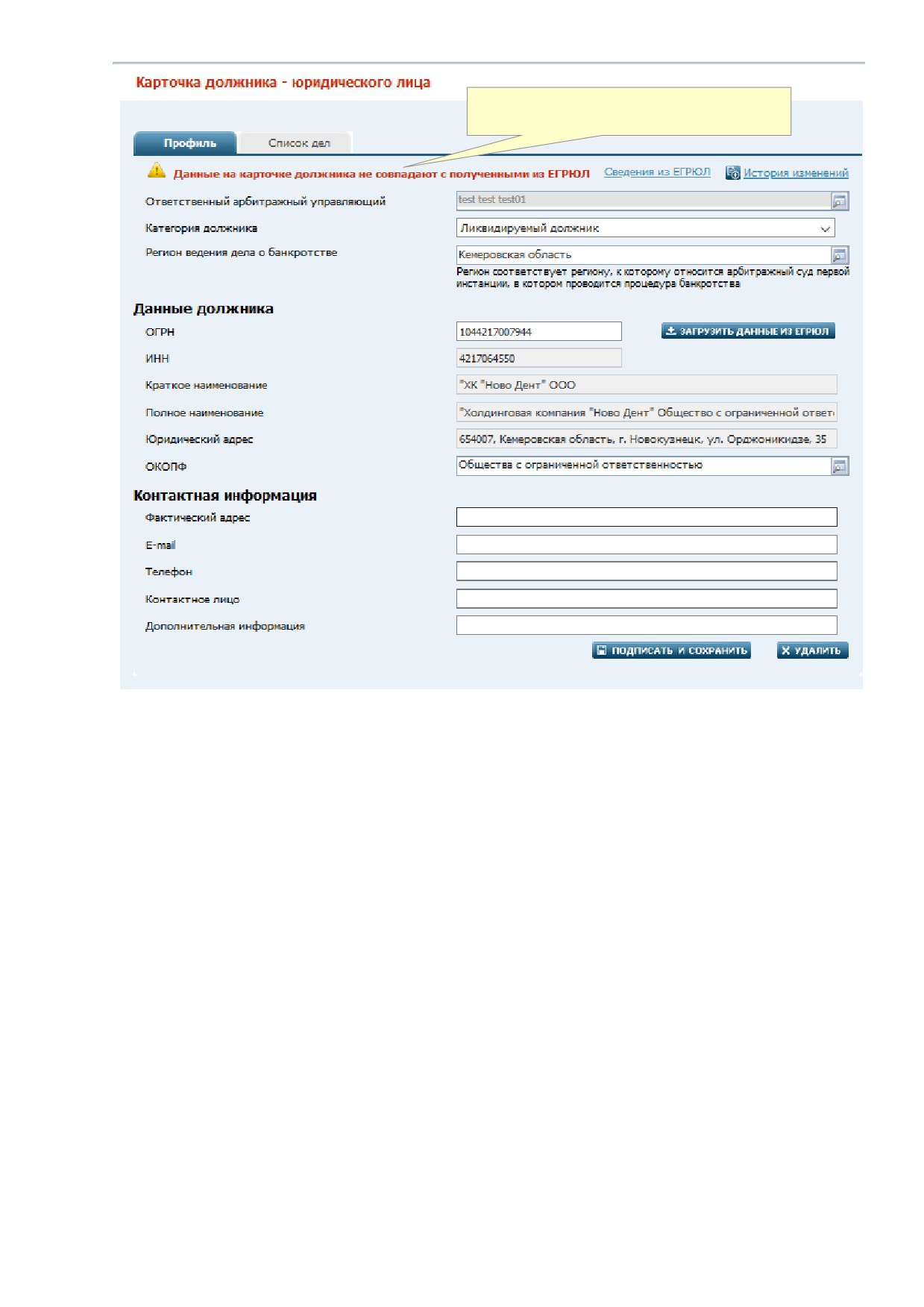 Карточка должника - юридического лица

Профиль

Список дел

Данные на карточке должника не совпадают с полученными из ЕГРЮЛ

Сведения из ЕГРЮЛ

История изменений

Ответственный арбитражный управляющий

test test test01

Категория должника

Ликвидируемый должник

Регион ведения дела о банкротстве

Кемеровская область

Регион соответствует региону, к которому относится арбитражный суд первой инстанции, в котором проводится процедура банкротства

Данные должника

ОГРН

1044217007944

ЗАГРУЗИТЬ ДАННЫЕ ИЗ ЕГРЮЛ

ИНН

4217064550

Краткое наименование

"ХК "Ново Дент" ООО

Полное наименование

"Холдинговая компания "Ново Дент" Общество с ограниченной ответ

Юридический адрес

654007, Кемеровская область, г. Новокузнецк, ул. Орджоникидзе, 35

ОКОПФ

Общества с ограниченной ответственностью

Контактная информация

Фактический адрес

E-mail

Телефон

Контактное лицо

Дополнительная информация

ПОДПИСАТЬ И СОХРАНИТЬ

УДАЛИТЬ